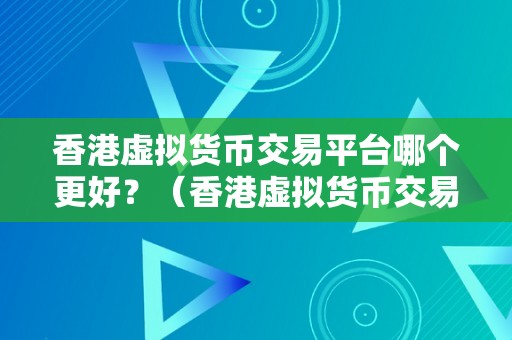 香港虚拟货币交易平台哪个更好？（香港虚拟货币交易